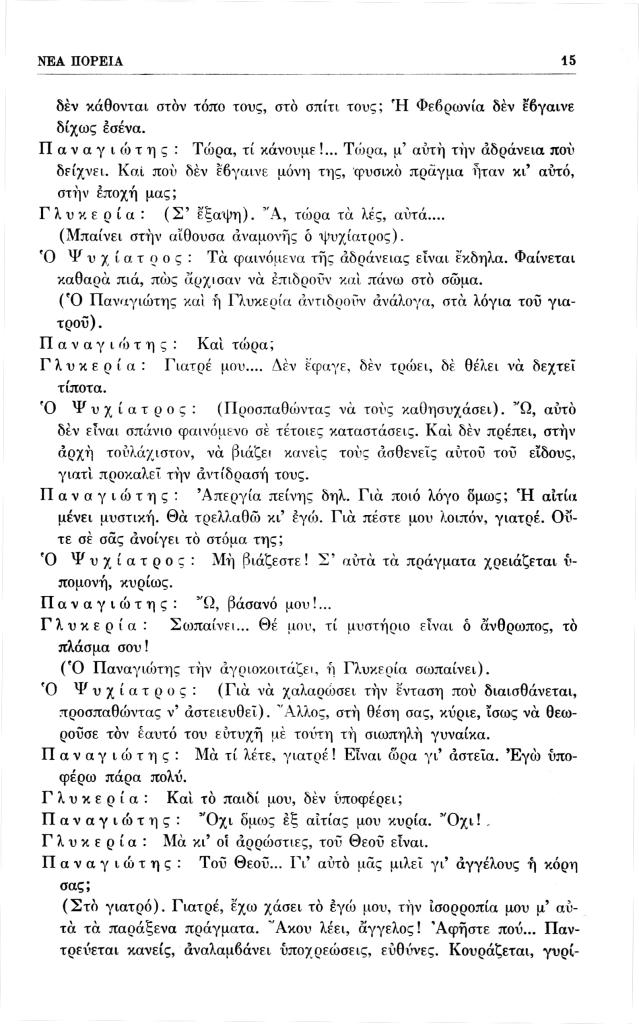 ΝΕΑ ΠΟΡΕΙΑ 15

δὲν κάθονται στὸν τόπο τους, στὸ σπίτι τους; Ἡ Φεβρωνία δὲν ἔβγαινε δίχως ἐσένα.

Παναγιώτης: Τώρα, τί κάνουμε!... Τώρα, μ' αὐτὴ τὴν ἀδράνεια ποὺ δείχνει. Καὶ ποὺ δὲν ἔβγαινε μόνη της, φυσικὸ πρᾶγμα ἦταν κι' αὐτό, στὴν ἐποχή μας;

Γλυκερία: (Σ' ἔξαψη). Ἄ, τώρα τὰ λές, αὐτά....

(Μπαίνει στὴν αἴθουσα ἀναμονῆς ὁ ψυχίατρος).

Ὁ Ψυχίατρος: Τὰ φαινόμενα τῆς ἀδράνειας εἶναι ἔκδηλα. Φαίνεται καθαρὰ πιά, πὼς ἄρχισαν νὰ ἐπιδροῦν καὶ πάνω στὸ σῶμα.

(Ὁ Παναγιώτης καὶ ἡ Γλυκερία ἀντιδροῦν ἀνάλογα, στὰ λόγια τοῦ γιατροῦ).

Παναγιώτης: Καὶ τώρα;

Γλυκερία: Γιατρέ μου.... Δὲν ἔφαγε, δὲν τρώει, δὲ θέλει νὰ δεχτεῖ τίποτα.

Ὁ Ψυχίατρος: (Προσπαθώντας νὰ τοὺς καθησυχάσει). Ὤ, αὐτὸ δὲν εἶναι σπάνιο φαινόμενο σὲ τέτοιες καταστάσεις. Καὶ δὲν πρέπει, στὴν ἀρχὴ τοὐλάχιστον, νὰ βιάζει κανεὶς τοὺς ἀσθενεῖς αὐτοῦ τοῦ εἴδους, γιατὶ προκαλεῖ τὴν ἀντίδρασή τους.

Παναγιώτης: Ἀπεργία πείνης δηλ. Γιὰ ποιό λόγο ὅμως; Ἡ αἰτία μένει μυστική. Θὰ τρελλαθῶ κι' ἐγώ. Γιὰ πέστε μου λοιπόν, γιατρέ. Οὔτε σὲ σᾶς ἀνοίγει τὸ στόμα της;

Ὁ Ψυχίατρος: Μὴ βιάζεστε! Σ' αὐτὰ τὰ πράγματα χρειάζεται ὑπομονή, κυρίως.

Παναγιώτης: Ὤ, βάσανό μου!...

Γλυκερία: Σωπαίνει... Θέ μου, τί μυστήριο εἶναι ὁ ἄνθρωπος, τὸ πλάσμα σου!

(Ὁ Παναγιώτης τὴν ἀγριοκοιτάζει, ἡ Γλυκερία σωπαίνει).

Ὁ Ψυχίατρος: (Γιὰ νὰ χαλαρώσει τὴν ἔνταση ποὺ διαισθάνεται, προσπαθώντας ν' ἀστειευθεῖ). Ἄλλος, στὴ θέση σας, κύριε, ἴσως νὰ θεωροῦσε τὸν ἑαυτό του εὐτυχῆ μὲ τούτη τὴ σιωπηλὴ γυναίκα.

Παναγιώτης: Μὰ τί λέτε, γιατρέ! Εἶναι ὥρα γι' ἀστεῖα. Ἐγὼ ὑποφέρω πάρα πολύ.

Γλυκερία: Καὶ τὸ παιδί μου, δὲν ὑποφέρει;

Παναγιώτης: Ὄχι ὅμως ἐξ αἰτίας μου κυρία. Ὄχι!

Γλυκερία: Μὰ κι' οἱ ἀρρώστιες, τοῦ Θεοῦ εἶναι.

Παναγιώτης: Τοῦ Θεοῦ... Γι' αὐτὸ μᾶς μιλεῖ γι' ἀγγέλους ἡ κόρη σας;

(Στὸ γιατρό). Γιατρέ, ἔχω χάσει τὸ ἐγώ μου, τὴν ἰσορροπία μου μ' αὐτὰ τὰ παράξενα πράγματα. Ἄκου λέει, ἄγγελος! Ἀφῆστε πού... Παντρεύεται κανείς, ἀναλαμβάνει ὑποχρεώσεις, εὐθύνες. Κουράζεται, γυρί-